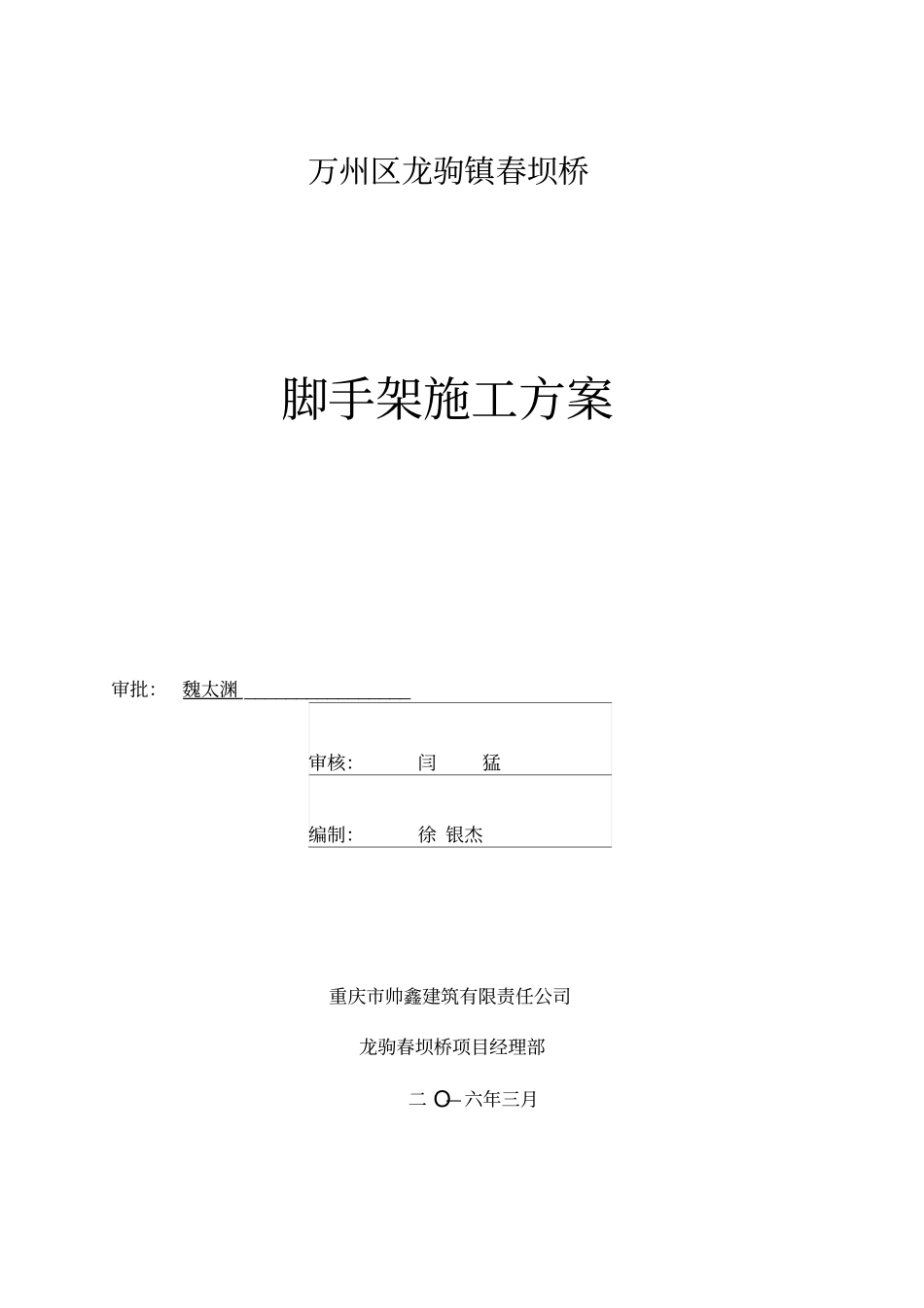 万州区龙驹镇春坝桥

脚手架施工方案

审批： 魏太渊

审核： 闫 猛

编制： 徐 银杰

重庆市帅鑫建筑有限责任公司

龙驹春坝桥项目经理部

二 O一六年三月